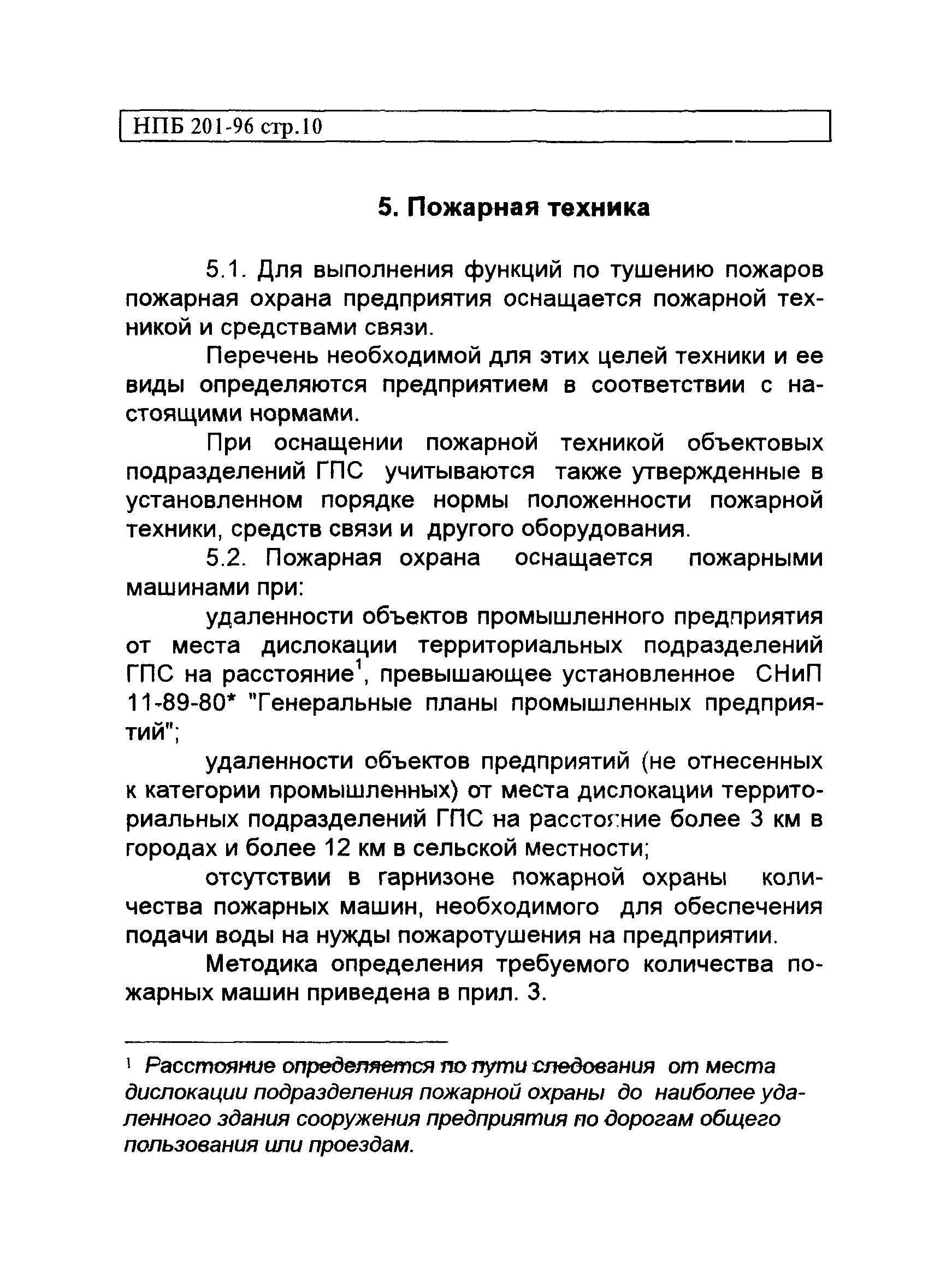 НПБ 201-96 стр.10

5. Пожарная техника

5.1. Для выполнения функций по тушению пожаров пожарная охрана предприятия оснащается пожарной техникой и средствами связи.

Перечень необходимой для этих целей техники и ее виды определяются предприятием в соответствии с настоящими нормами.

При оснащении пожарной техникой объектовых подразделений ГПС учитываются также утвержденные в установленном порядке нормы положенности пожарной техники, средств связи и другого оборудования.

5.2. Пожарная охрана оснащается пожарными машинами при:

удаленности объектов промышленного предприятия от места дислокации территориальных подразделений ГПС на расстояние$^1$, превышающее установленное СНиП 11-89-80* "Генеральные планы промышленных предприятий";

удаленности объектов предприятий (не отнесенных к категории промышленных) от места дислокации территориальных подразделений ГПС на расстояние более 3 км в городах и более 12 км в сельской местности;

отсутствии в гарнизоне пожарной охраны количества пожарных машин, необходимого для обеспечения подачи воды на нужды пожаротушения на предприятии.

Методика определения требуемого количества пожарных машин приведена в прил. 3.

$^1$ Расстояние определяется по пути следования от места дислокации подразделения пожарной охраны до наиболее удаленного здания сооружения предприятия по дорогам общего пользования или проездам.